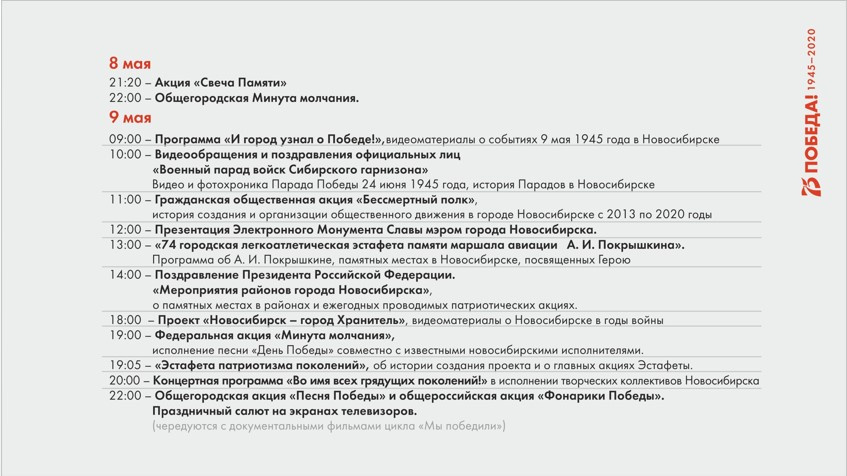 8 мая
21:20 – Акция «Свеча Памяти»
22:00 – Общегородская Минута молчания.

9 мая
09:00 – Программа «И город узнал о Победе!», видеоматериалы о событиях 9 мая 1945 года в Новосибирске
10:00 – Видеообращения и поздравления официальных лиц
«Военный парад войск Сибирского гарнизона»
Видео и фотохроника Парада Победы 24 июня 1945 года, история Парадов в Новосибирске
11:00 – Гражданская общественная акция «Бессмертный полк»,
история создания и организации общественного движения в городе Новосибирске с 2013 по 2020 годы
12:00 – Презентация Электронного Монумента Славы мэром города Новосибирска.
13:00 – «74 городская легкоатлетическая эстафета памяти маршала авиации А. И. Покрышкина».
Программа об А. И. Покрышкине, памятных местах в Новосибирске, посвященных Герою
14:00 – Поздравление Президента Российской Федерации.
«Мероприятия районов города Новосибирска»,
о памятных местах в районах и ежегодных проводимых патриотических акциях.
18:00 – Проект «Новосибирск – город Хранитель», видеоматериалы о Новосибирске в годы войны
19:00 – Федеральная акция «Минута молчания»,
исполнение песни «День Победы» совместно с известными новосибирскими исполнителями.
19:05 – «Эстафета патриотизма поколений», об истории создания проекта и о главных акциях Эстафеты.
20:00 – Концертная программа «Во имя всех грядущих поколений!» в исполнении творческих коллективов Новосибирска
22:00 – Общегородская акция «Песня Победы» и общероссийская акция «Фонарики Победы».
Праздничный салют на экранах телевизоров.
(чередуются с документальными фильмами цикла «Мы победили»)

75 ПОБЕДА! 1945–2020